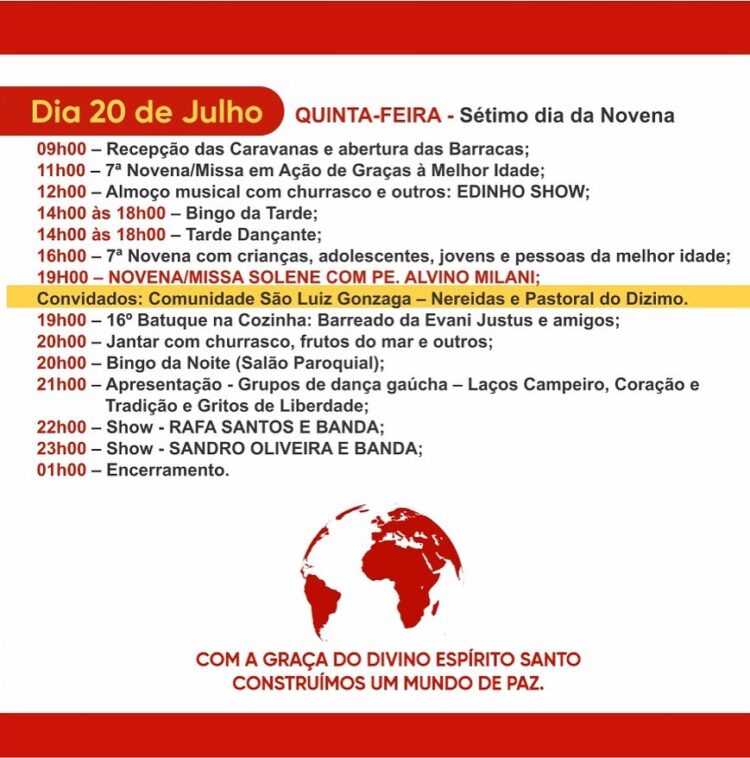 Dia 20 de Julho QUINTA-FEIRA - Sétimo dia da Novena

09h00 – Recepção das Caravanas e abertura das Barracas;
11h00 – 7ª Novena/Missa em Ação de Graças à Melhor Idade;
12h00 – Almoço musical com churrasco e outros: EDINHO SHOW;
14h00 às 18h00 – Bingo da Tarde;
14h00 às 18h00 – Tarde Dançante;
16h00 – 7ª Novena com crianças, adolescentes, jovens e pessoas da melhor idade;
19H00 – NOVENA/MISSA SOLENE COM PE. ALVINO MILANI;
Convidados: Comunidade São Luiz Gonzaga – Nereidas e Pastoral do Dizimo.
19h00 – 16º Batuque na Cozinha: Barreado da Evani Justus e amigos;
20h00 – Jantar com churrasco, frutos do mar e outros;
20h00 – Bingo da Noite (Salão Paroquial);
21h00 – Apresentação - Grupos de dança gaúcha – Laços Campeiro, Coração e Tradição e Gritos de Liberdade;
22h00 – Show - RAFA SANTOS E BANDA;
23h00 – Show - SANDRO OLIVEIRA E BANDA;
01h00 – Encerramento.

COM A GRAÇA DO DIVINO ESPÍRITO SANTO
CONSTRUÍMOS UM MUNDO DE PAZ.